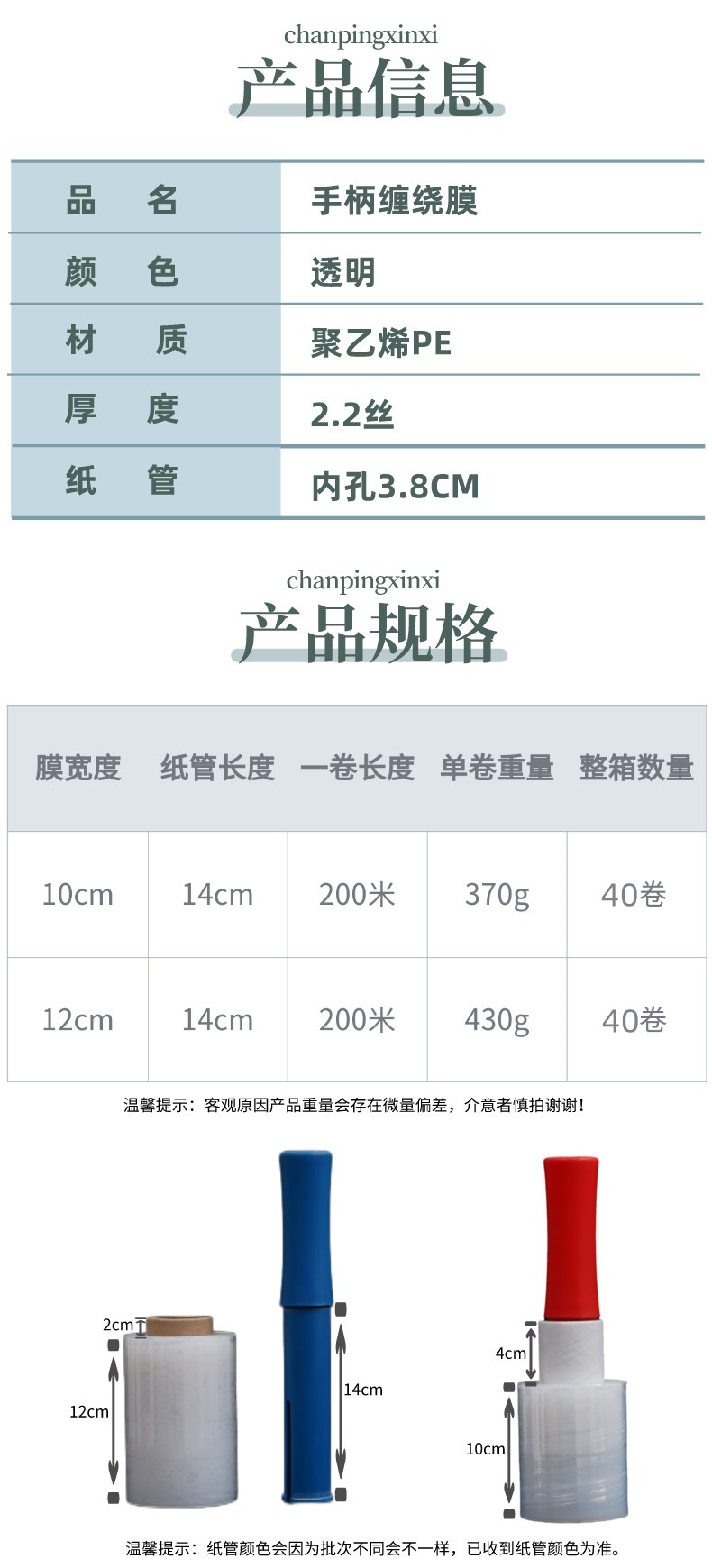 chanpingxinxi
产品信息

品 名
手柄缠绕膜

颜 色
透明

材 质
聚乙烯PE

厚 度
2.2丝

纸 管
内孔3.8CM

chanpingxinxi
产品规格

| 膜宽度 | 纸管长度 | 一卷长度 | 单卷重量 | 整箱数量 |
|---|---|---|---|---|
| 10cm | 14cm | 200米 | 370g | 40卷 |
| 12cm | 14cm | 200米 | 430g | 40卷 |

温馨提示：客观原因产品重量会存在微量偏差，介意者慎拍谢谢！

2cm
12cm
14cm
4cm
10cm

温馨提示：纸管颜色会因为批次不同会不一样，已收到纸管颜色为准。